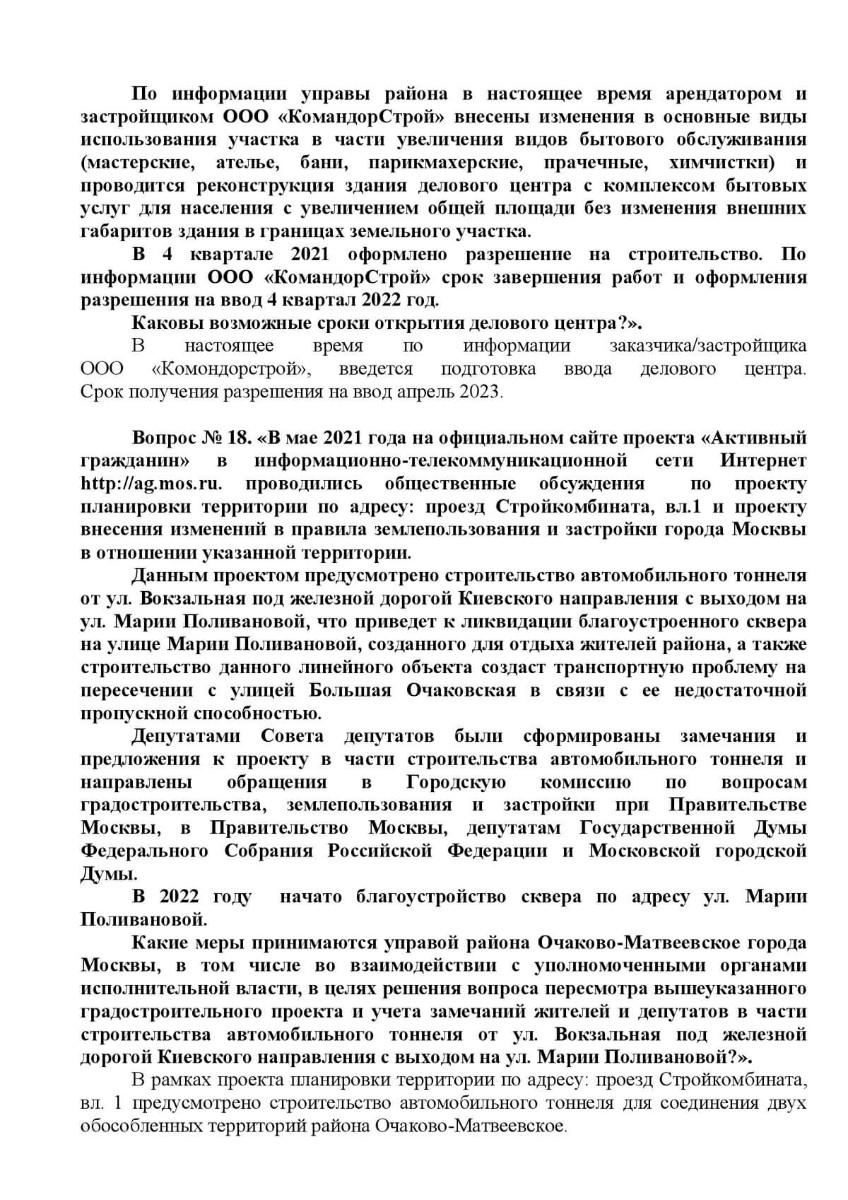 По информации управы района в настоящее время арендатором и застройщиком ООО «КомандорСтрой» внесены изменения в основные виды использования участка в части увеличения видов бытового обслуживания (мастерские, ателье, бани, парикмахерские, прачечные, химчистки) и проводится реконструкция здания делового центра с комплексом бытовых услуг для населения с увеличением общей площади без изменения внешних габаритов здания в границах земельного участка.

В 4 квартале 2021 оформлено разрешение на строительство. По информации ООО «КомандорСтрой» срок завершения работ и оформления разрешения на ввод 4 квартал 2022 год.

Каковы возможные сроки открытия делового центра?».

В настоящее время по информации заказчика/застройщика ООО «Комондорстрой», введется подготовка ввода делового центра. Срок получения разрешения на ввод апрель 2023.

Вопрос № 18. «В мае 2021 года на официальном сайте проекта «Активный гражданин» в информационно-телекоммуникационной сети Интернет http://ag.mos.ru. проводились общественные обсуждения по проекту планировки территории по адресу: проезд Стройкомбината, вл.1 и проекту внесения изменений в правила землепользования и застройки города Москвы в отношении указанной территории.

Данным проектом предусмотрено строительство автомобильного тоннеля от ул. Вокзальная под железной дорогой Киевского направления с выходом на ул. Марии Поливановой, что приведет к ликвидации благоустроенного сквера на улице Марии Поливановой, созданного для отдыха жителей района, а также строительство данного линейного объекта создаст транспортную проблему на пересечении с улицей Большая Очаковская в связи с ее недостаточной пропускной способностью.

Депутатами Совета депутатов были сформированы замечания и предложения к проекту в части строительства автомобильного тоннеля и направлены обращения в Городскую комиссию по вопросам градостроительства, землепользования и застройки при Правительстве Москвы, в Правительство Москвы, депутатам Государственной Думы Федерального Собрания Российской Федерации и Московской городской Думы.

В 2022 году начато благоустройство сквера по адресу ул. Марии Поливановой.

Какие меры принимаются управой района Очаково-Матвеевское города Москвы, в том числе во взаимодействии с уполномоченными органами исполнительной власти, в целях решения вопроса пересмотра вышеуказанного градостроительного проекта и учета замечаний жителей и депутатов в части строительства автомобильного тоннеля от ул. Вокзальная под железной дорогой Киевского направления с выходом на ул. Марии Поливановой?».

В рамках проекта планировки территории по адресу: проезд Стройкомбината, вл. 1 предусмотрено строительство автомобильного тоннеля для соединения двух обособленных территорий района Очаково-Матвеевское.